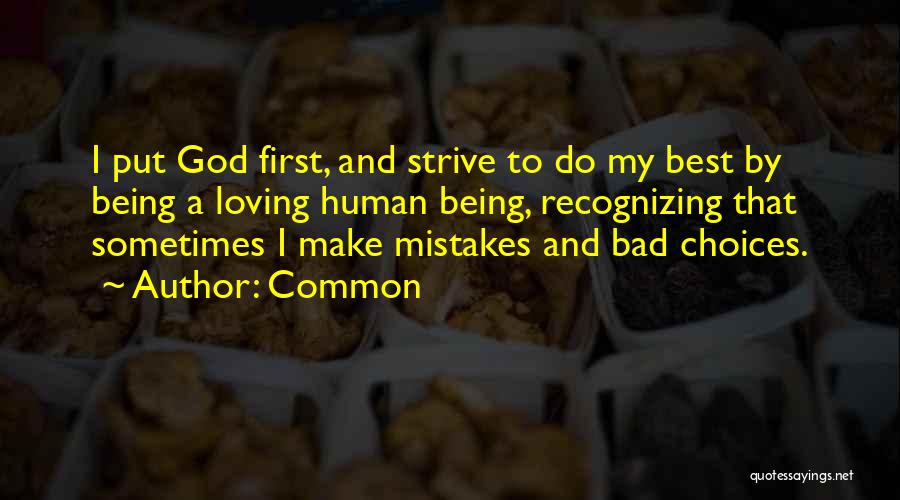 I put God first, and strive to do my best by being a loving human being, recognizing that sometimes I make mistakes and bad choices.

~ Author: Common

quotessayings.net